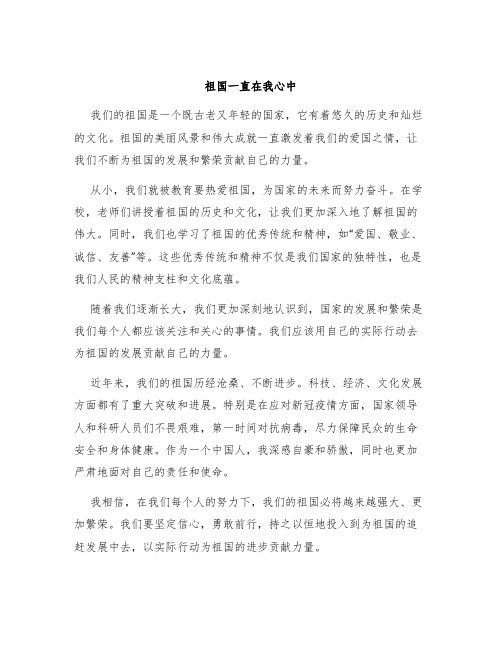 祖国一直在我心中

我们的祖国是一个既古老又年轻的国家，它有着悠久的历史和灿烂的文化。祖国的美丽风景和伟大成就一直激发着我们的爱国之情，让我们不断为祖国的发展和繁荣贡献自己的力量。

从小，我们就被教育要热爱祖国，为国家的未来而努力奋斗。在学校，老师们讲授着祖国的历史和文化，让我们更加深入地了解祖国的伟大。同时，我们也学习了祖国的优秀传统和精神，如“爱国、敬业、诚信、友善”等。这些优秀传统和精神不仅是我们国家的独特性，也是我们人民的精神支柱和文化底蕴。

随着我们逐渐长大，我们更加深刻地认识到，国家的发展和繁荣是我们每个人都应该关注和关心的事情。我们应该用自己的实际行动去为祖国的发展贡献自己的力量。

近年来，我们的祖国历经沧桑、不断进步。科技、经济、文化发展方面都有了重大突破和进展。特别是在应对新冠疫情方面，国家领导人和科研人员们不畏艰难，第一时间对抗病毒，尽力保障民众的生命安全和身体健康。作为一个中国人，我深感自豪和骄傲，同时也更加严肃地面对自己的责任和使命。

我相信，在我们每个人的努力下，我们的祖国必将越来越强大、更加繁荣。我们要坚定信心，勇敢前行，持之以恒地投入到为祖国的追赶发展中去，以实际行动为祖国的进步贡献力量。